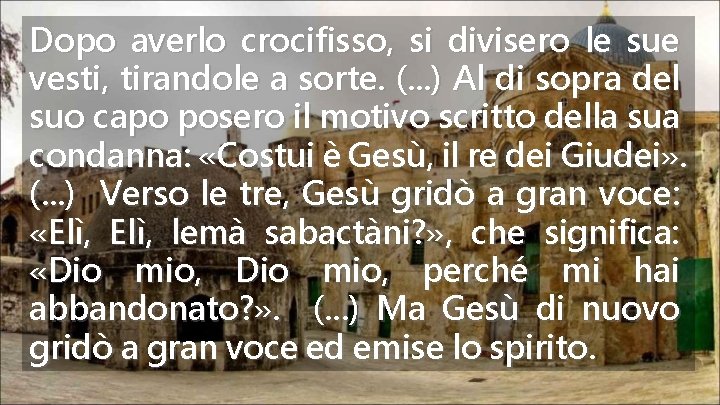 Dopo averlo crocifisso, si divisero le sue vesti, tirandole a sorte. (...) Al di sopra del suo capo posero il motivo scritto della sua condanna: «Costui è Gesù, il re dei Giudei». (...) Verso le tre, Gesù gridò a gran voce: «Elì, Elì, lemà sabactàni?», che significa: «Dio mio, Dio mio, perché mi hai abbandonato?». (...) Ma Gesù di nuovo gridò a gran voce ed emise lo spirito.